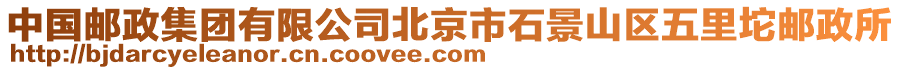 中国邮政集团有限公司北京市石景山区五里坨邮政所
http://bjdarcyeleanor.cn.coovee.com